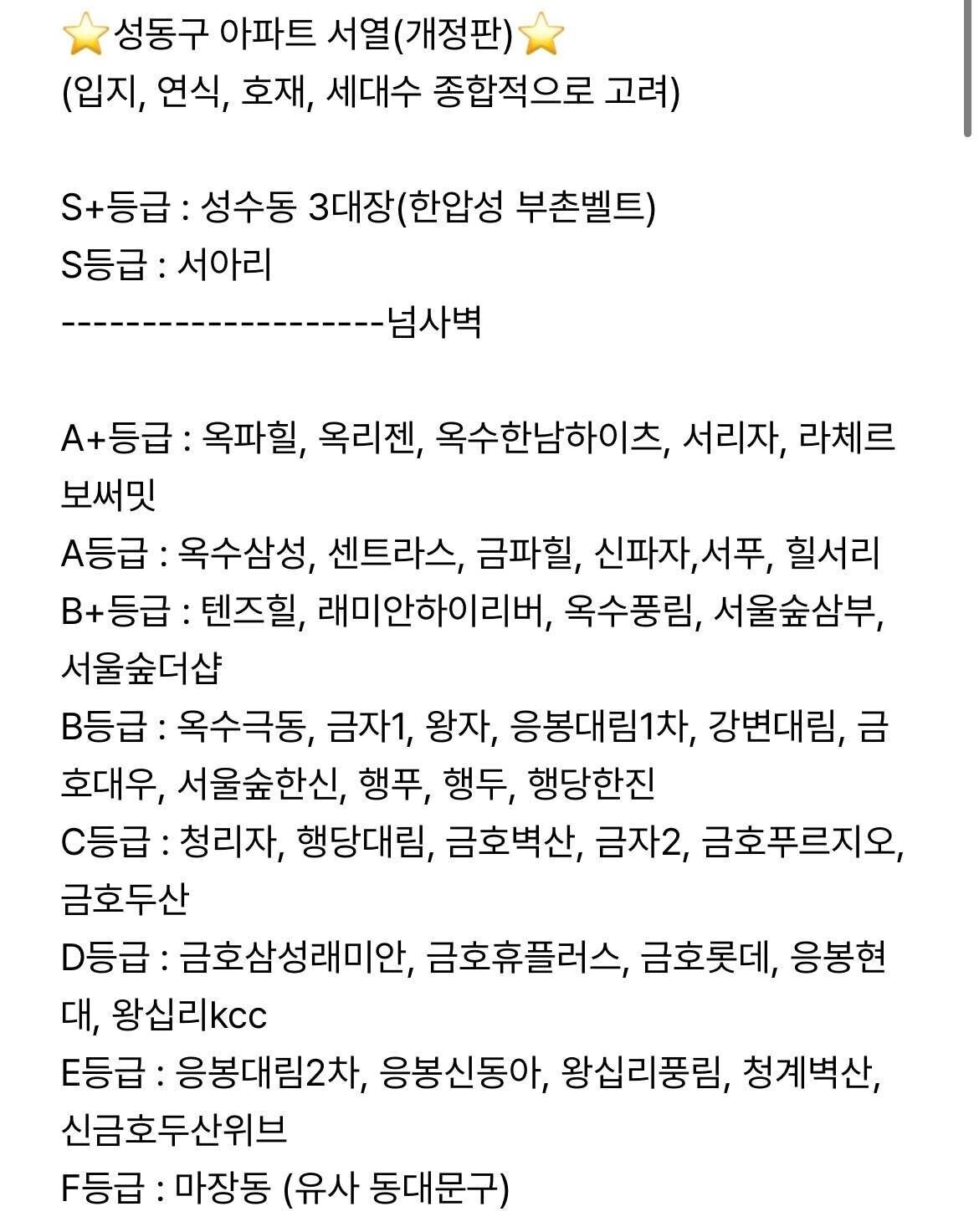 ⭐성동구 아파트 서열(개정판)⭐
(입지, 연식, 호재, 세대수 종합적으로 고려)

S+등급 : 성수동 3대장(한압성 부촌벨트)
S등급 : 서아리
--------------------넘사벽

A+등급 : 옥파힐, 옥리젠, 옥수한남하이츠, 서리자, 라체르보써밋
A등급 : 옥수삼성, 센트라스, 금파힐, 신파자,서푸, 힐서리
B+등급 : 텐즈힐, 래미안하이리버, 옥수풍림, 서울숲삼부, 서울숲더샵
B등급 : 옥수극동, 금자1, 왕자, 응봉대림1차, 강변대림, 금호대우, 서울숲한신, 행푸, 행두, 행당한진
C등급 : 청리자, 행당대림, 금호벽산, 금자2, 금호푸르지오, 금호두산
D등급 : 금호삼성래미안, 금호휴플러스, 금호롯데, 응봉현대, 왕십리kcc
E등급 : 응봉대림2차, 응봉신동아, 왕십리풍림, 청계벽산, 신금호두산위브
F등급 : 마장동 (유사 동대문구)